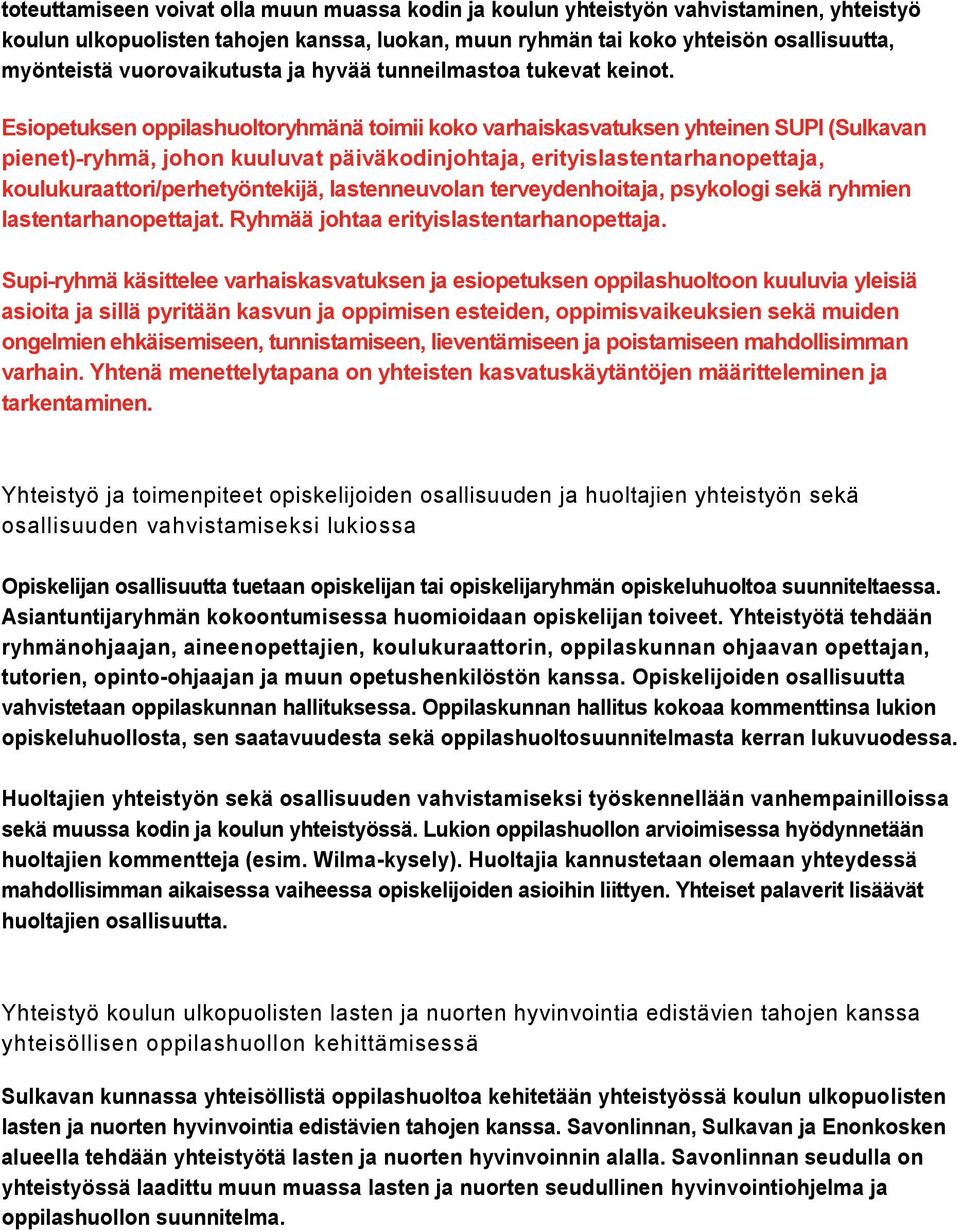 toteuttamiseen voivat olla muun muassa kodin ja koulun yhteistyön vahvistaminen, yhteistyö koulun ulkopuolisten tahojen kanssa, luokan, muun ryhmän tai koko yhteisön osallisuutta, myönteistä vuorovaikutusta ja hyvää tunneilmastoa tukevat keinot.

Esiopetuksen oppilashuoltoryhmänä toimii koko varhaiskasvatuksen yhteinen SUPI (Sulkavan pienet)-ryhmä, johon kuuluvat päiväkodinjohtaja, erityislastentarhanopettaja, koulukuraattori/perhetyöntekijä, lastenneuvolan terveydenhoitaja, psykologi sekä ryhmien lastentarhanopettajat. Ryhmää johtaa erityislastentarhanopettaja.

Supi-ryhmä käsittelee varhaiskasvatuksen ja esiopetuksen oppilashuoltoon kuuluvia yleisiä asioita ja sillä pyritään kasvun ja oppimisen esteiden, oppimisvaikeuksien sekä muiden ongelmien ehkäisemiseen, tunnistamiseen, lieventämiseen ja poistamiseen mahdollisimman varhain. Yhtenä menettelytapana on yhteisten kasvatuskäytäntöjen määritteleminen ja tarkentaminen.

Yhteistyö ja toimenpiteet opiskelijoiden osallisuuden ja huoltajien yhteistyön sekä osallisuuden vahvistamiseksi lukiossa

Opiskelijan osallisuutta tuetaan opiskelijan tai opiskelijaryhmän opiskeluhuoltoa suunniteltaessa. Asiantuntijaryhmän kokoontumisessa huomioidaan opiskelijan toiveet. Yhteistyötä tehdään ryhmänohjaajan, aineenopettajien, koulukuraattorin, oppilaskunnan ohjaavan opettajan, tutorien, opinto-ohjaajan ja muun opetushenkilöstön kanssa. Opiskelijoiden osallisuutta vahvistetaan oppilaskunnan hallituksessa. Oppilaskunnan hallitus kokoaa kommenttinsa lukion opiskeluhuollosta, sen saatavuudesta sekä oppilashuoltosuunnitelmasta kerran lukuvuodessa.

Huoltajien yhteistyön sekä osallisuuden vahvistamiseksi työskennellään vanhempainilloissa sekä muussa kodin ja koulun yhteistyössä. Lukion oppilashuollon arvioimisessa hyödynnetään huoltajien kommentteja (esim. Wilma-kysely). Huoltajia kannustetaan olemaan yhteydessä mahdollisimman aikaisessa vaiheessa opiskelijoiden asioihin liittyen. Yhteiset palaverit lisäävät huoltajien osallisuutta.

Yhteistyö koulun ulkopuolisten lasten ja nuorten hyvinvointia edistävien tahojen kanssa yhteisöllisen oppilashuollon kehittämisessä

Sulkavan kunnassa yhteisöllistä oppilashuoltoa kehitetään yhteistyössä koulun ulkopuolisten lasten ja nuorten hyvinvointia edistävien tahojen kanssa. Savonlinnan, Sulkavan ja Enonkosken alueella tehdään yhteistyötä lasten ja nuorten hyvinvoinnin alalla. Savonlinnan seudulla on yhteistyössä laadittu muun muassa lasten ja nuorten seudullinen hyvinvointiohjelma ja oppilashuollon suunnitelma.